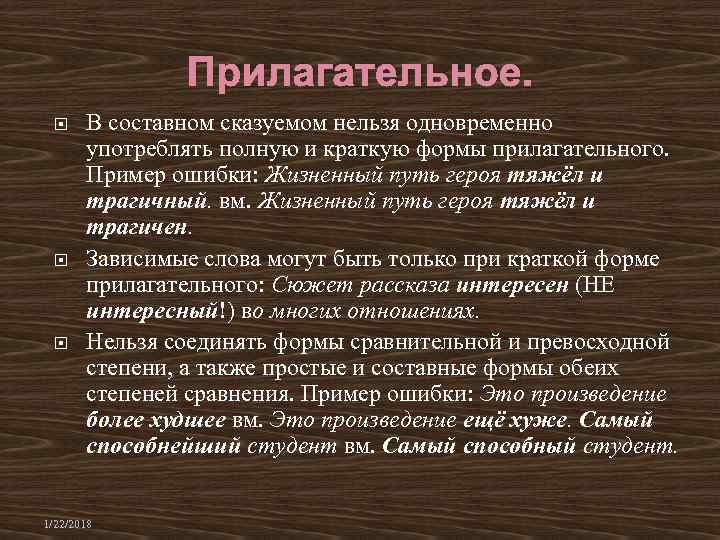 Прилагательное.

В составном сказуемом нельзя одновременно употреблять полную и краткую формы прилагательного. Пример ошибки: Жизненный путь героя тяжёл и трагичный. вм. Жизненный путь героя тяжёл и трагичен.

Зависимые слова могут быть только при краткой форме прилагательного: Сюжет рассказа интересен (НЕ интересный!) во многих отношениях.

Нельзя соединять формы сравнительной и превосходной степени, а также простые и составные формы обеих степеней сравнения. Пример ошибки: Это произведение более худшее вм. Это произведение ещё хуже. Самый способнейший студент вм. Самый способный студент.

1/22/2018